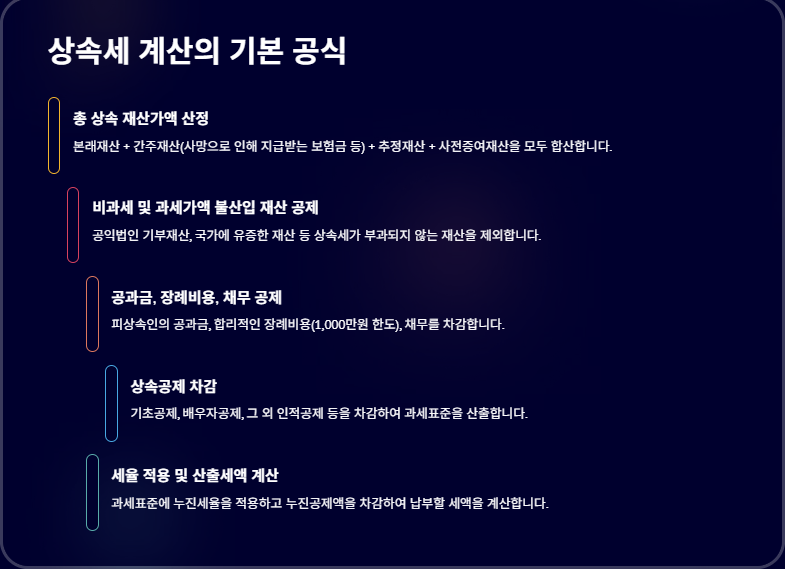 상속세 계산의 기본 공식

총 상속 재산가액 산정

본래재산 + 간주재산(사망으로 인해 지급받는 보험금 등) + 추정재산 + 사전증여재산을 모두 합산합니다.

비과세 및 과세가액 불산입 재산 공제

공익법인 기부재산, 국가에 유증한 재산 등 상속세가 부과되지 않는 재산을 제외합니다.

공과금, 장례비용, 채무 공제

피상속인의 공과금, 합리적인 장례비용(1,000만원 한도), 채무를 차감합니다.

상속공제 차감

기초공제, 배우자공제, 그 외 인적공제 등을 차감하여 과세표준을 산출합니다.

세율 적용 및 산출세액 계산

과세표준에 누진세율을 적용하고 누진공제액을 차감하여 납부할 세액을 계산합니다.